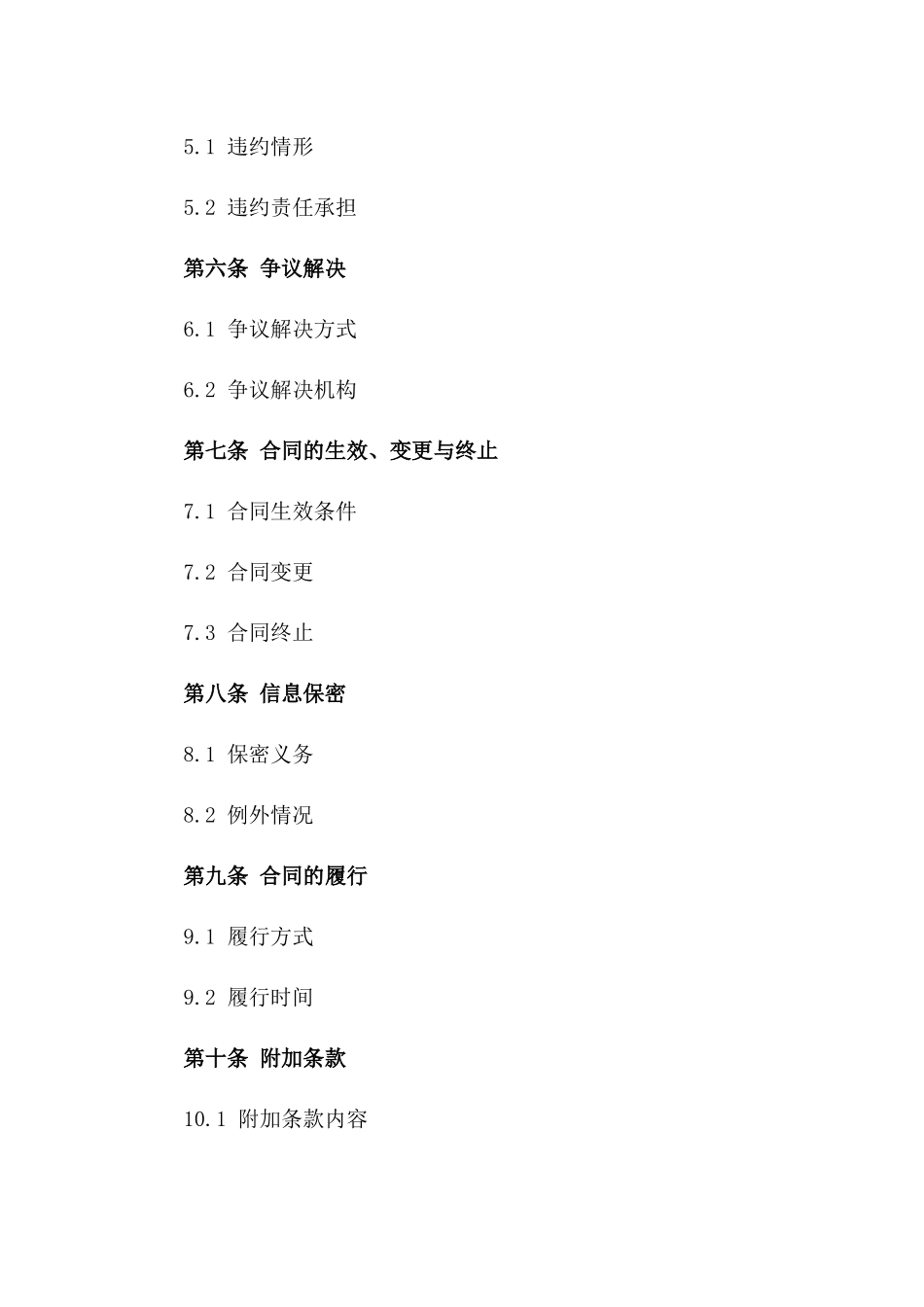 5.1 违约情形

5.2 违约责任承担

第六条 争议解决

6.1 争议解决方式

6.2 争议解决机构

第七条 合同的生效、变更与终止

7.1 合同生效条件

7.2 合同变更

7.3 合同终止

第八条 信息保密

8.1 保密义务

8.2 例外情况

第九条 合同的履行

9.1 履行方式

9.2 履行时间

第十条 附加条款

10.1 附加条款内容